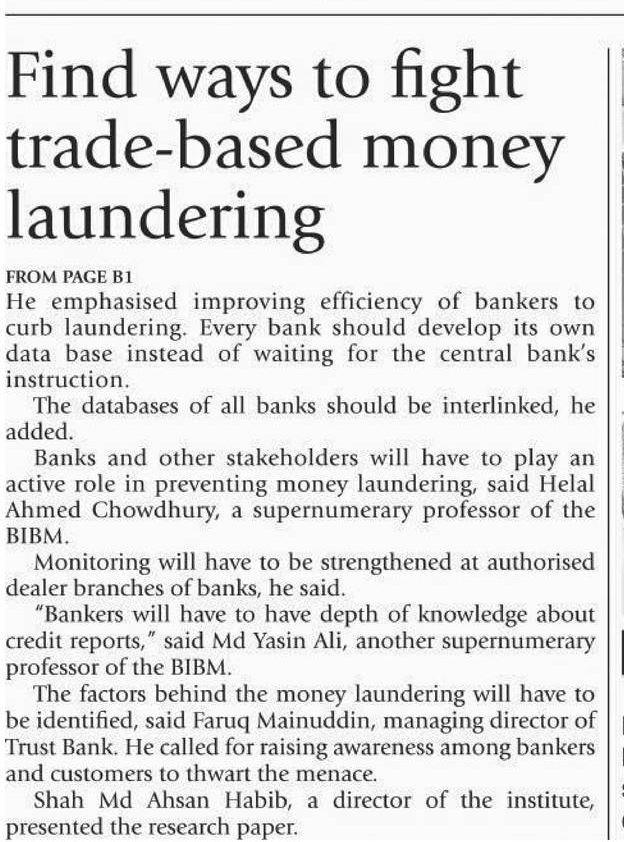 Find ways to fight trade-based money laundering

FROM PAGE B1

He emphasised improving efficiency of bankers to curb laundering. Every bank should develop its own data base instead of waiting for the central bank's instruction.

The databases of all banks should be interlinked, he added.

Banks and other stakeholders will have to play an active role in preventing money laundering, said Helal Ahmed Chowdhury, a supernumerary professor of the BIBM.

Monitoring will have to be strengthened at authorised dealer branches of banks, he said.

"Bankers will have to have depth of knowledge about credit reports," said Md Yasin Ali, another supernumerary professor of the BIBM.

The factors behind the money laundering will have to be identified, said Faruq Mainuddin, managing director of Trust Bank. He called for raising awareness among bankers and customers to thwart the menace.

Shah Md Ahsan Habib, a director of the institute, presented the research paper.